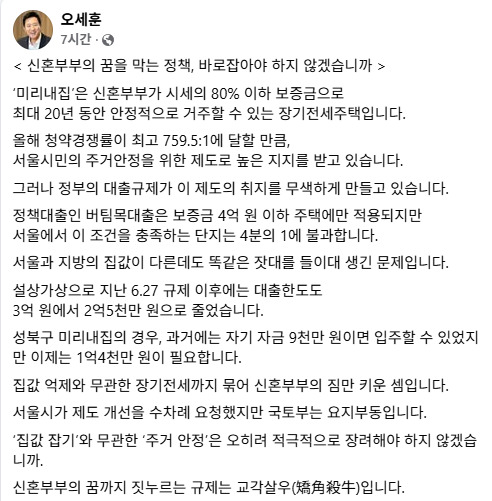 오세훈
7시간 ·

< 신혼부부의 꿈을 막는 정책, 바로잡아야 하지 않겠습니까 >

'미리내집'은 신혼부부가 시세의 80% 이하 보증금으로 최대 20년 동안 안정적으로 거주할 수 있는 장기전세주택입니다.

올해 청약경쟁률이 최고 759.5:1에 달할 만큼, 서울시민의 주거안정을 위한 제도로 높은 지지를 받고 있습니다.

그러나 정부의 대출규제가 이 제도의 취지를 무색하게 만들고 있습니다.

정책대출인 버팀목대출은 보증금 4억 원 이하 주택에만 적용되지만 서울에서 이 조건을 충족하는 단지는 4분의 1에 불과합니다.

서울과 지방의 집값이 다른데도 똑같은 잣대를 들이대 생긴 문제입니다.

설상가상으로 지난 6.27 규제 이후에는 대출한도도 3억 원에서 2억5천만 원으로 줄었습니다.

성북구 미리내집의 경우, 과거에는 자기 자금 9천만 원이면 입주할 수 있었지만 이제는 1억4천만 원이 필요합니다.

집값 억제와 무관한 장기전세까지 묶어 신혼부부의 짐만 키운 셈입니다.

서울시가 제도 개선을 수차례 요청했지만 국토부는 요지부동입니다.

'집값 잡기'와 무관한 '주거 안정'은 오히려 적극적으로 장려해야 하지 않겠습니까.

신혼부부의 꿈까지 짓누르는 규제는 교각살우(矯角殺牛)입니다.